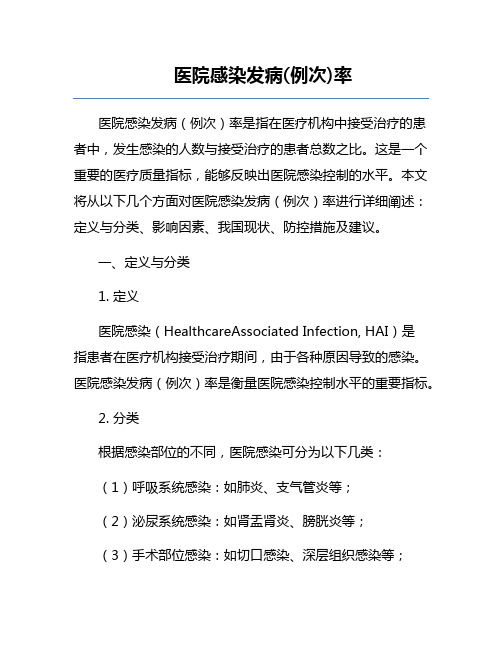 医院感染发病(例次)率

医院感染发病（例次）率是指在医疗机构中接受治疗的患者中，发生感染的人数与接受治疗的患者总数之比。这是一个重要的医疗质量指标，能够反映出医院感染控制的水平。本文将从以下几个方面对医院感染发病（例次）率进行详细阐述：定义与分类、影响因素、我国现状、防控措施及建议。

一、定义与分类

1. 定义

医院感染（HealthcareAssociated Infection, HAI）是指患者在医疗机构接受治疗期间，由于各种原因导致的感染。医院感染发病（例次）率是衡量医院感染控制水平的重要指标。

2. 分类

根据感染部位的不同，医院感染可分为以下几类：

（1）呼吸系统感染：如肺炎、支气管炎等；

（2）泌尿系统感染：如肾盂肾炎、膀胱炎等；

（3）手术部位感染：如切口感染、深层组织感染等；